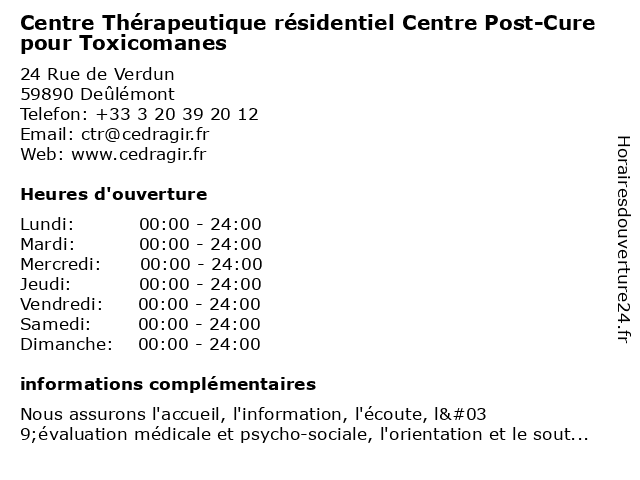 Centre Thérapeutique résidentiel Centre Post-Cure pour Toxicomanes

24 Rue de Verdun
59890 Deûlémont
Telefon: +33 3 20 39 20 12
Email: ctr@cedragir.fr
Web: www.cedragir.fr

Heures d'ouverture

| Lundi: | 00:00 - 24:00 |
|---|---|
| Mardi: | 00:00 - 24:00 |
| Mercredi: | 00:00 - 24:00 |
| Jeudi: | 00:00 - 24:00 |
| Vendredi: | 00:00 - 24:00 |
| Samedi: | 00:00 - 24:00 |
| Dimanche: | 00:00 - 24:00 |

informations complémentaires

Nous assurons l'accueil, l'information, l'écoute, l&#03 9;évaluation médicale et psycho-sociale, l'orientation et le sout...

Horairesdouverture24.fr